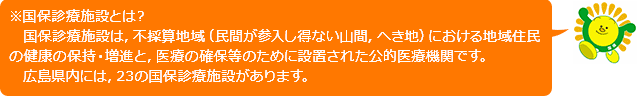 ※国保診療施設とは？
　国保診療施設は，不採算地域（民間が参入し得ない山間，へき地）における地域住民の健康の保持・増進と，医療の確保等のために設置された公的医療機関です。
　広島県内には，23の国保診療施設があります。